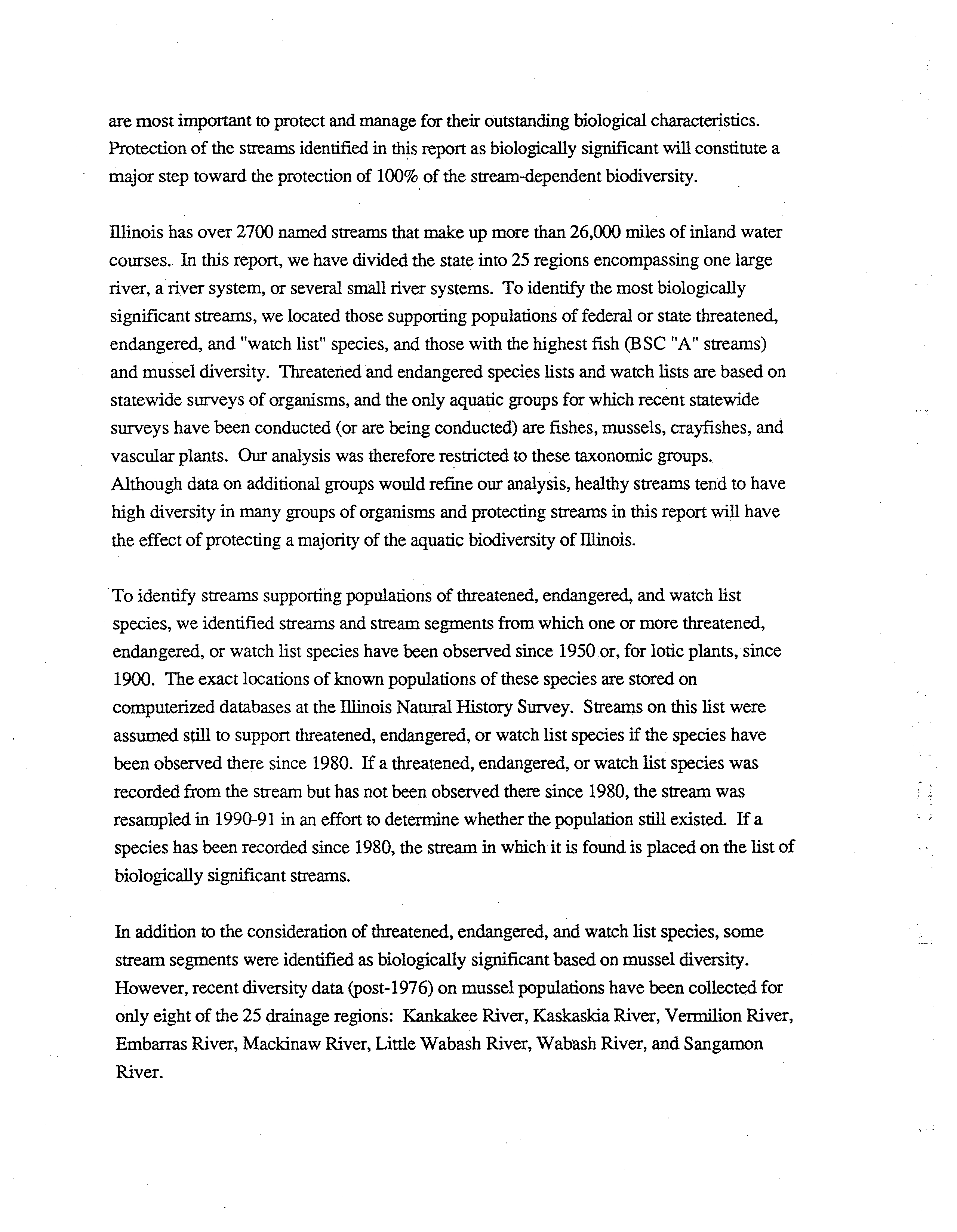 are most important to protect and manage for their outstanding biological characteristics. Protection of the streams identified in this report as biologically significant will constitute a major step toward the protection of 100% of the stream-dependent biodiversity.

Illinois has over 2700 named streams that make up more than 26,000 miles of inland water courses. In this report, we have divided the state into 25 regions encompassing one large river, a river system, or several small river systems. To identify the most biologically significant streams, we located those supporting populations of federal or state threatened, endangered, and "watch list" species, and those with the highest fish (BSC "A" streams) and mussel diversity. Threatened and endangered species lists and watch lists are based on statewide surveys of organisms, and the only aquatic groups for which recent statewide surveys have been conducted (or are being conducted) are fishes, mussels, crayfishes, and vascular plants. Our analysis was therefore restricted to these taxonomic groups. Although data on additional groups would refine our analysis, healthy streams tend to have high diversity in many groups of organisms and protecting streams in this report will have the effect of protecting a majority of the aquatic biodiversity of Illinois.

To identify streams supporting populations of threatened, endangered, and watch list species, we identified streams and stream segments from which one or more threatened, endangered, or watch list species have been observed since 1950 or, for lotic plants, since 1900. The exact locations of known populations of these species are stored on computerized databases at the Illinois Natural History Survey. Streams on this list were assumed still to support threatened, endangered, or watch list species if the species have been observed there since 1980. If a threatened, endangered, or watch list species was recorded from the stream but has not been observed there since 1980, the stream was resampled in 1990-91 in an effort to determine whether the population still existed. If a species has been recorded since 1980, the stream in which it is found is placed on the list of biologically significant streams.

In addition to the consideration of threatened, endangered, and watch list species, some stream segments were identified as biologically significant based on mussel diversity. However, recent diversity data (post-1976) on mussel populations have been collected for only eight of the 25 drainage regions: Kankakee River, Kaskaskia River, Vermilion River, Embarras River, Mackinaw River, Little Wabash River, Wabash River, and Sangamon River.